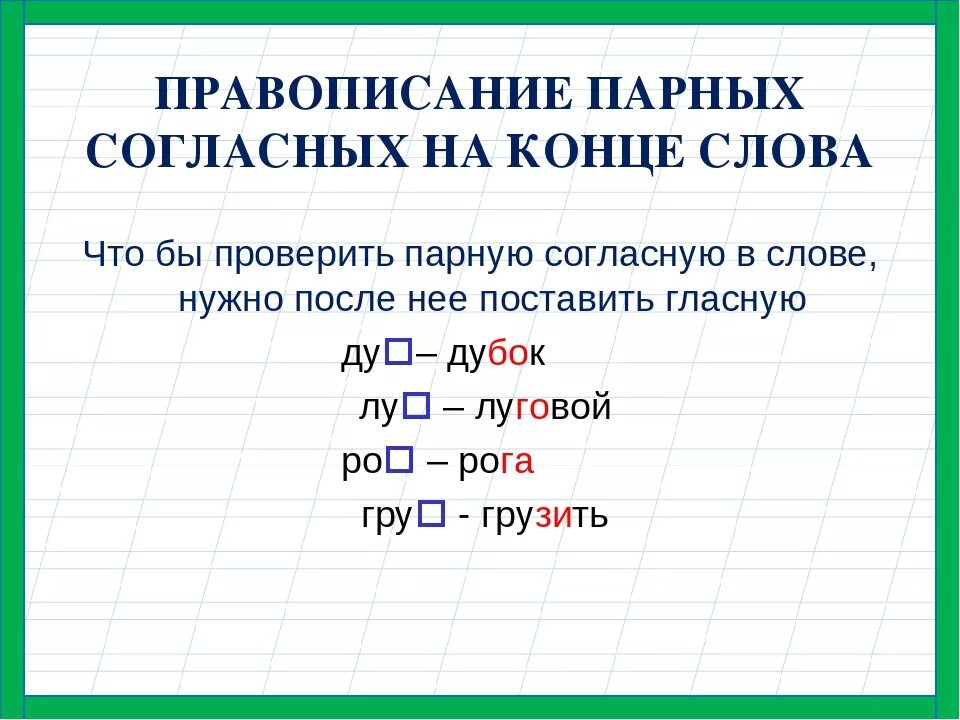 ПРАВОПИСАНИЕ ПАРНЫХ СОГЛАСНЫХ НА КОНЦЕ СЛОВА

Что бы проверить парную согласную в слове, нужно после нее поставить гласную

ду□– дубок

лу□ – луговой

ро□ – рога

гру□ - грузить